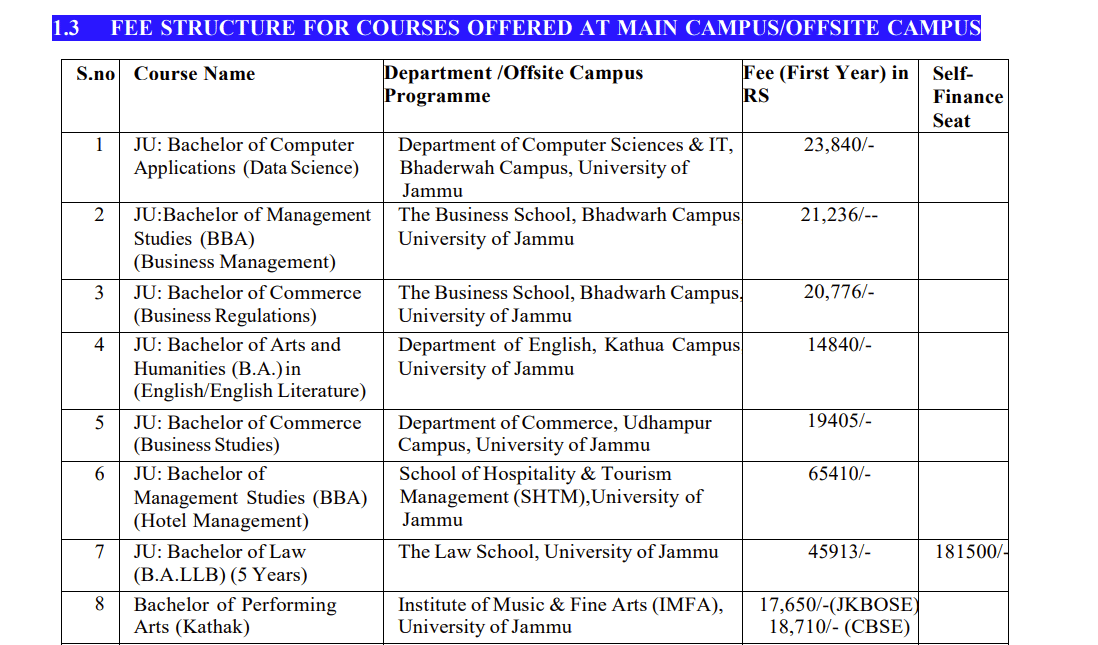 1.3 FEE STRUCTURE FOR COURSES OFFERED AT MAIN CAMPUS/OFFSITE CAMPUS

| S.no | Course Name | Department /Offsite Campus Programme | Fee (First Year) in RS | Self-Finance Seat |
|---|---|---|---|---|
| 1 | JU: Bachelor of Computer Applications (Data Science) | Department of Computer Sciences & IT, Bhaderwah Campus, University of Jammu | 23,840/- | |
| 2 | JU:Bachelor of Management Studies (BBA) (Business Management) | The Business School, Bhadwarh Campus University of Jammu | 21,236/-- | |
| 3 | JU: Bachelor of Commerce (Business Regulations) | The Business School, Bhadwarh Campus, University of Jammu | 20,776/- | |
| 4 | JU: Bachelor of Arts and Humanities (B.A.) in (English/English Literature) | Department of English, Kathua Campus University of Jammu | 14840/- | |
| 5 | JU: Bachelor of Commerce (Business Studies) | Department of Commerce, Udhampur Campus, University of Jammu | 19405/- | |
| 6 | JU: Bachelor of Management Studies (BBA) (Hotel Management) | School of Hospitality & Tourism Management (SHTM),University of Jammu | 65410/- | |
| 7 | JU: Bachelor of Law (B.A.LLB) (5 Years) | The Law School, University of Jammu | 45913/- | 181500/- |
| 8 | Bachelor of Performing Arts (Kathak) | Institute of Music & Fine Arts (IMFA), University of Jammu | 17,650/-(JKBOSE) 18,710/- (CBSE) | |